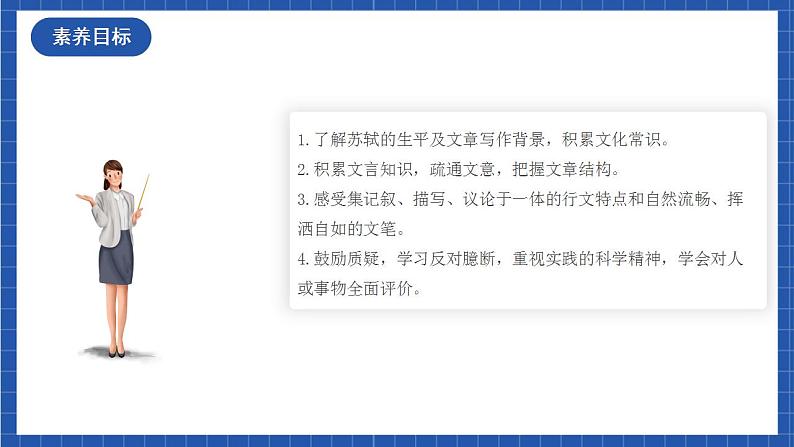 素养目标

1. 了解苏轼的生平及文章写作背景，积累文化常识。
2. 积累文言知识，疏通文意，把握文章结构。
3. 感受集记叙、描写、议论于一体的行文特点和自然流畅、挥洒自如的文笔。
4. 鼓励质疑，学习反对臆断，重视实践的科学精神，学会对人或事物全面评价。